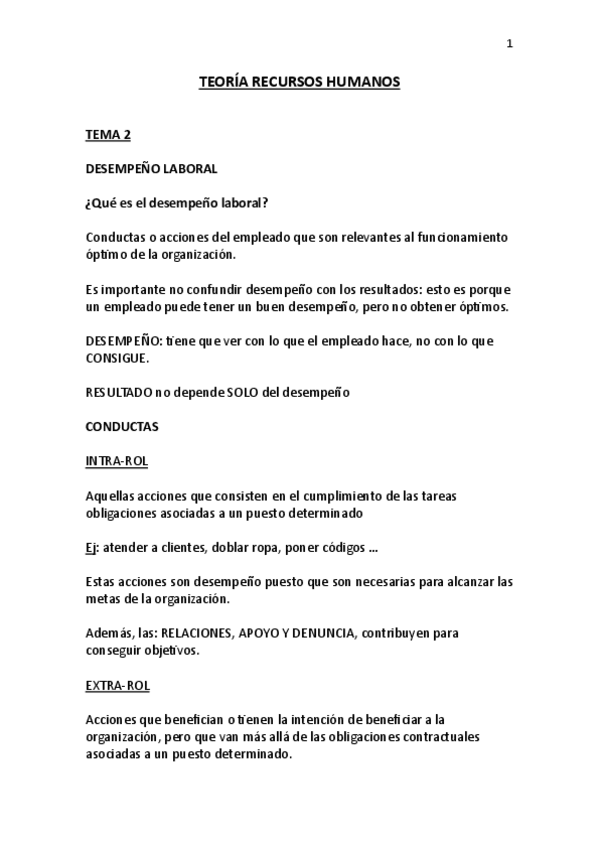 1

TEORÍA RECURSOS HUMANOS

TEMA 2

DESEMPEÑO LABORAL

¿Qué es el desempeño laboral?

Conductas o acciones del empleado que son relevantes al funcionamiento óptimo de la organización.

Es importante no confundir desempeño con los resultados: esto es porque un empleado puede tener un buen desempeño, pero no obtener óptimos.

DESEMPEÑO: tiene que ver con lo que el empleado hace, no con lo que CONSIGUE.

RESULTADO no depende SOLO del desempeño

CONDUCTAS

INTRA-ROL

Aquellas acciones que consisten en el cumplimiento de las tareas obligaciones asociadas a un puesto determinado

Ej: atender a clientes, doblar ropa, poner códigos ...

Estas acciones son desempeño puesto que son necesarias para alcanzar las metas de la organización.

Además, las: RELACIONES, APOYO Y DENUNCIA, contribuyen para conseguir objetivos.

EXTRA-ROL

Acciones que benefician o tienen la intención de beneficiar a la organización, pero que van más allá de las obligaciones contractuales asociadas a un puesto determinado.